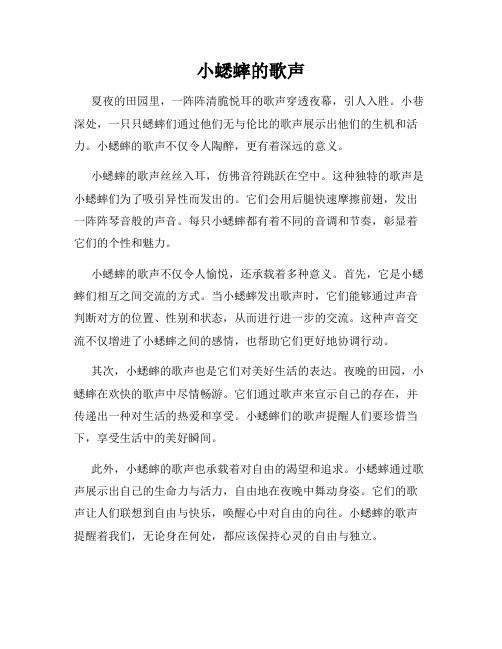 小蟋蟀的歌声

夏夜的田园里，一阵阵清脆悦耳的歌声穿透夜幕，引人入胜。小巷深处，一只只蟋蟀们通过他们无与伦比的歌声展示出他们的生机和活力。小蟋蟀的歌声不仅令人陶醉，更有着深远的意义。

小蟋蟀的歌声丝丝入耳，仿佛音符跳跃在空中。这种独特的歌声是小蟋蟀们为了吸引异性而发出的。它们会用后腿快速摩擦前翅，发出一阵阵琴音般的声音。每只小蟋蟀都有着不同的音调和节奏，彰显着它们的个性和魅力。

小蟋蟀的歌声不仅令人愉悦，还承载着多种意义。首先，它是小蟋蟀们相互之间交流的方式。当小蟋蟀发出歌声时，它们能够通过声音判断对方的位置、性别和状态，从而进行进一步的交流。这种声音交流不仅增进了小蟋蟀之间的感情，也帮助它们更好地协调行动。

其次，小蟋蟀的歌声也是它们对美好生活的表达。夜晚的田园，小蟋蟀在欢快的歌声中尽情畅游。它们通过歌声来宣示自己的存在，并传递出一种对生活的热爱和享受。小蟋蟀们的歌声提醒人们要珍惜当下，享受生活中的美好瞬间。

此外，小蟋蟀的歌声也承载着对自由的渴望和追求。小蟋蟀通过歌声展示出自己的生命力与活力，自由地在夜晚中舞动身姿。它们的歌声让人们联想到自由与快乐，唤醒心中对自由的向往。小蟋蟀的歌声提醒着我们，无论身在何处，都应该保持心灵的自由与独立。